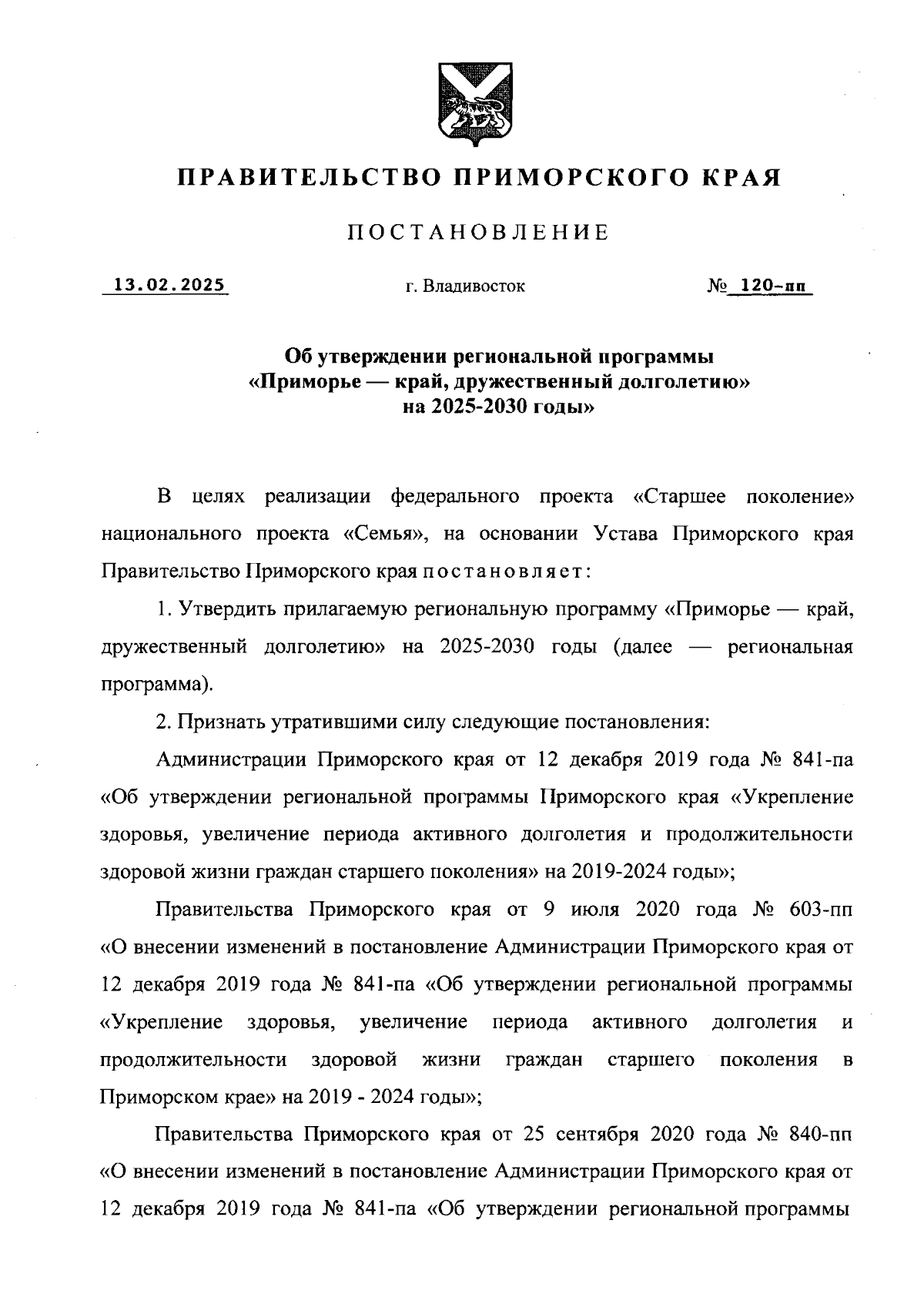 ПРАВИТЕЛЬСТВО ПРИМОРСКОГО КРАЯ

ПОСТАНОВЛЕНИЕ

13.02.2025 г. Владивосток № 120-пп

Об утверждении региональной программы «Приморье — край, дружественный долголетию» на 2025-2030 годы»

В целях реализации федерального проекта «Старшее поколение» национального проекта «Семья», на основании Устава Приморского края Правительство Приморского края постановляет:

1. Утвердить прилагаемую региональную программу «Приморье — край, дружественный долголетию» на 2025-2030 годы (далее — региональная программа).

2. Признать утратившими силу следующие постановления:

Администрации Приморского края от 12 декабря 2019 года № 841-па «Об утверждении региональной программы Приморского края «Укрепление здоровья, увеличение периода активного долголетия и продолжительности здоровой жизни граждан старшего поколения» на 2019-2024 годы»;

Правительства Приморского края от 9 июля 2020 года № 603-пп «О внесении изменений в постановление Администрации Приморского края от 12 декабря 2019 года № 841-па «Об утверждении региональной программы «Укрепление здоровья, увеличение периода активного долголетия и продолжительности здоровой жизни граждан старшего поколения в Приморском крае» на 2019 - 2024 годы»;

Правительства Приморского края от 25 сентября 2020 года № 840-пп «О внесении изменений в постановление Администрации Приморского края от 12 декабря 2019 года № 841-па «Об утверждении региональной программы